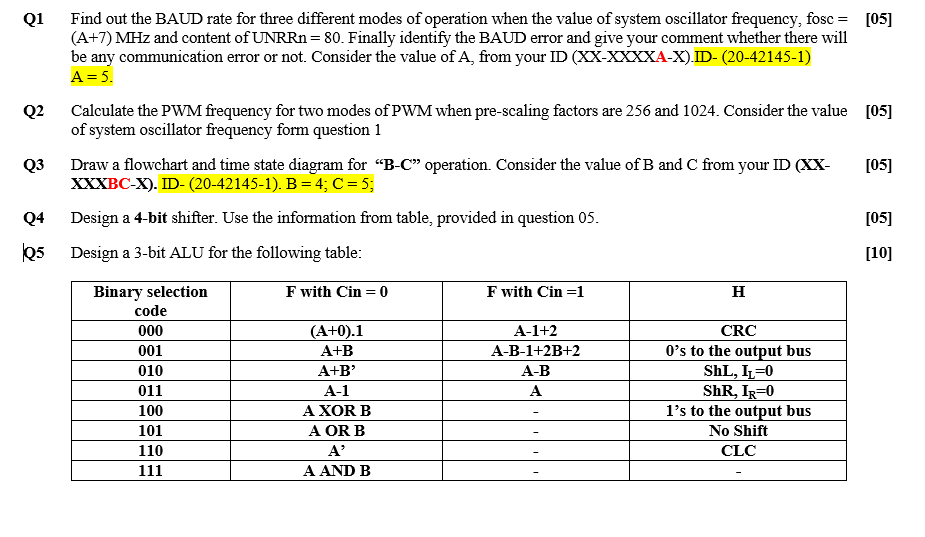 Q1 Find out the BAUD rate for three different modes of operation when the value of system oscillator frequency, fosc = (A+7) MHz and content of UNRRn = 80. Finally identify the BAUD error and give your comment whether there will be any communication error or not. Consider the value of A, from your ID (XX-XXXXA-X).ID- (20-42145-1) A = 5. [05]

Q2 Calculate the PWM frequency for two modes of PWM when pre-scaling factors are 256 and 1024. Consider the value of system oscillator frequency form question 1 [05]

Q3 Draw a flowchart and time state diagram for "B-C" operation. Consider the value of B and C from your ID (XX-XXXBC-X). ID- (20-42145-1). B = 4; C = 5; [05]

Q4 Design a 4-bit shifter. Use the information from table, provided in question 05. [05]

Q5 Design a 3-bit ALU for the following table: [10]

| Binary selection code | F with Cin = 0 | F with Cin =1 | H |
|---|---|---|---|
| 000 | (A+0).1 | A-1+2 | CRC |
| 001 | A+B | A-B-1+2B+2 | 0's to the output bus |
| 010 | A+B' | A-B | ShL, $I_L$=0 |
| 011 | A-1 | A | ShR, $I_R$=0 |
| 100 | A XOR B | - | 1's to the output bus |
| 101 | A OR B | - | No Shift |
| 110 | A' | - | CLC |
| 111 | A AND B | - | - |